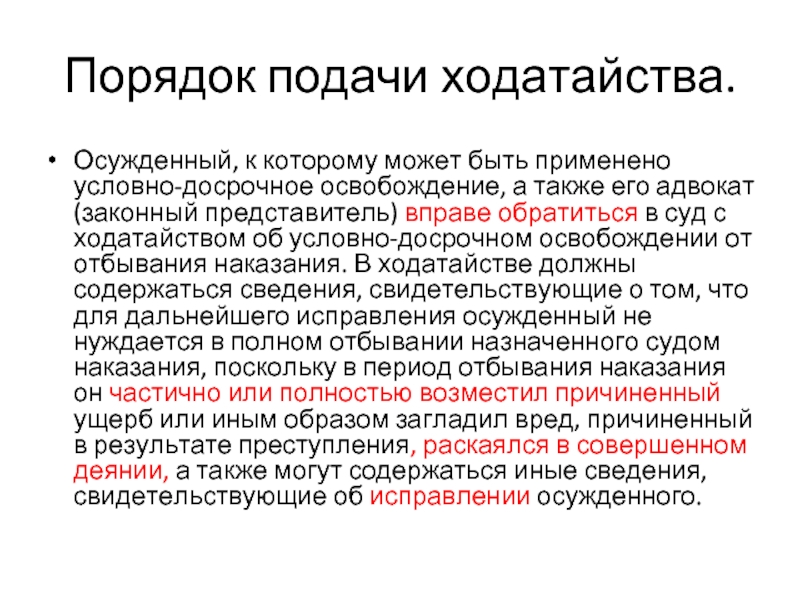 Порядок подачи ходатайства.

• Осужденный, к которому может быть применено условно-досрочное освобождение, а также его адвокат (законный представитель) вправе обратиться в суд с ходатайством об условно-досрочном освобождении от отбывания наказания. В ходатайстве должны содержаться сведения, свидетельствующие о том, что для дальнейшего исправления осужденный не нуждается в полном отбывании назначенного судом наказания, поскольку в период отбывания наказания он частично или полностью возместил причиненный ущерб или иным образом загладил вред, причиненный в результате преступления, раскаялся в совершенном деянии, а также могут содержаться иные сведения, свидетельствующие об исправлении осужденного.